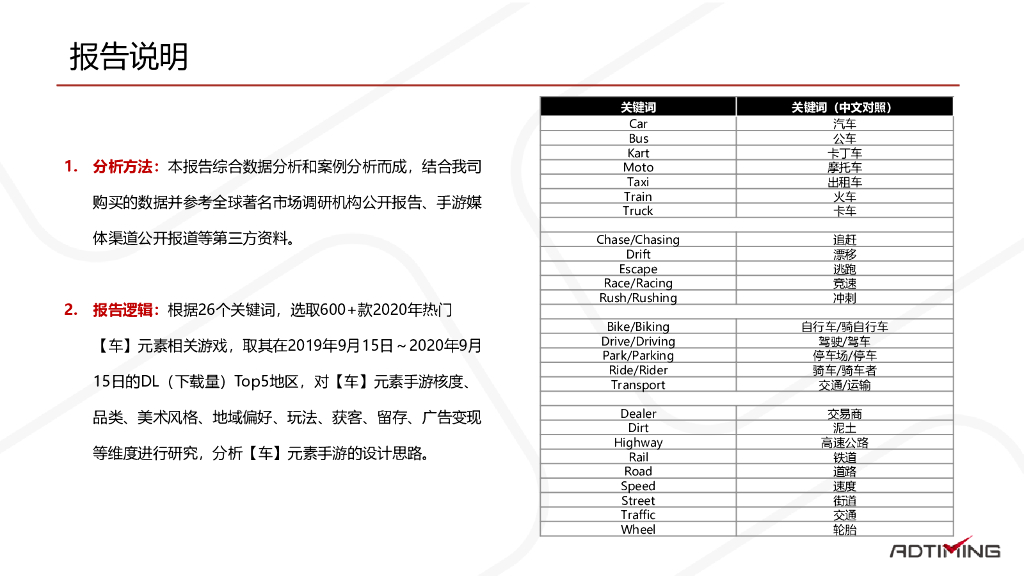 报告说明

1. 分析方法：本报告综合数据分析和案例分析而成，结合我司购买的数据并参考全球著名市场调研机构公开报告、手游媒体渠道公开报道等第三方资料。

2. 报告逻辑：根据26个关键词，选取600+款2020年热门【车】元素相关游戏，取其在2019年9月15日～2020年9月15日的DL（下载量）Top5地区，对【车】元素手游核度、品类、美术风格、地域偏好、玩法、获客、留存、广告变现等维度进行研究，分析【车】元素手游的设计思路。

| 关键词 | 关键词（中文对照） |
|---|---|
| Car | 汽车 |
| Bus | 公车 |
| Kart | 卡丁车 |
| Moto | 摩托车 |
| Taxi | 出租车 |
| Train | 火车 |
| Truck | 卡车 |
| | |
| Chase/Chasing | 追赶 |
| Drift | 漂移 |
| Escape | 逃跑 |
| Race/Racing | 竞速 |
| Rush/Rushing | 冲刺 |
| | |
| Bike/Biking | 自行车/骑自行车 |
| Drive/Driving | 驾驶/驾车 |
| Park/Parking | 停车场/停车 |
| Ride/Rider | 骑车/骑车者 |
| Transport | 交通/运输 |
| | |
| Dealer | 交易商 |
| Dirt | 泥土 |
| Highway | 高速公路 |
| Rail | 铁道 |
| Road | 道路 |
| Speed | 速度 |
| Street | 街道 |
| Traffic | 交通 |
| Wheel | 轮胎 |

ADTIMING